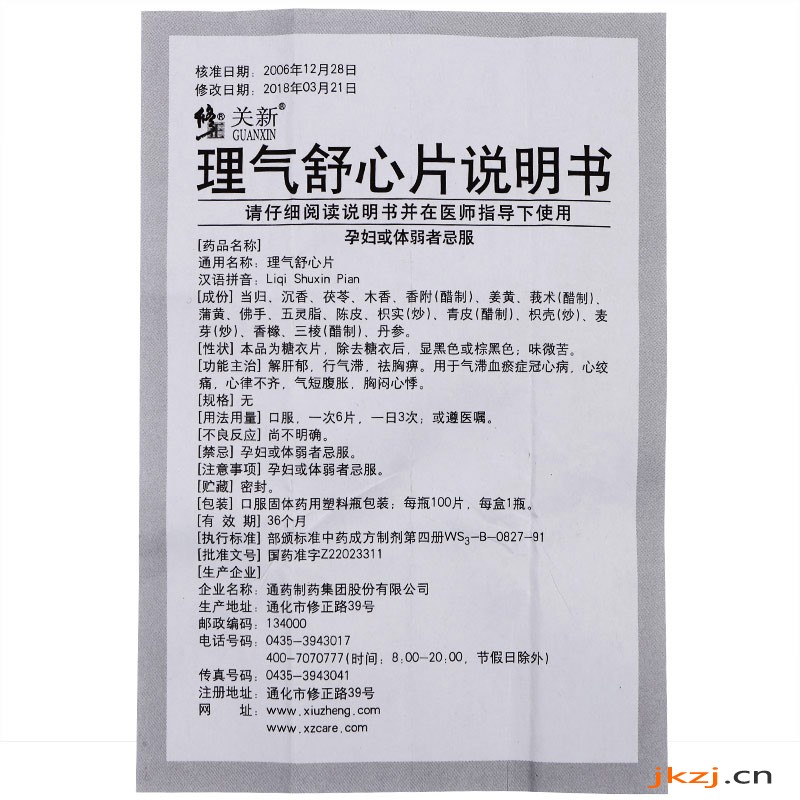 核准日期：2006年12月28日
修改日期：2018年03月21日

修正® 关新®
GUANXIN

理气舒心片说明书

请仔细阅读说明书并在医师指导下使用

孕妇或体弱者忌服

[药品名称]
通用名称：理气舒心片
汉语拼音：Liqi Shuxin Pian
[成份] 当归、沉香、茯苓、木香、香附(醋制)、姜黄、莪术(醋制)、蒲黄、佛手、五灵脂、陈皮、枳实(炒)、青皮(醋制)、枳壳(炒)、麦芽(炒)、香橼、三棱(醋制)、丹参。
[性状] 本品为糖衣片，除去糖衣后，显黑色或棕黑色；味微苦。
[功能主治] 解肝郁，行气滞，祛胸痹。用于气滞血瘀症冠心病，心绞痛，心律不齐，气短腹胀，胸闷心悸。
[规格] 无
[用法用量] 口服，一次6片，一日3次；或遵医嘱。
[不良反应] 尚不明确。
[禁忌] 孕妇或体弱者忌服。
[注意事项] 孕妇或体弱者忌服。
[贮藏] 密封。
[包装] 口服固体药用塑料瓶包装；每瓶100片，每盒1瓶。
[有 效 期] 36个月
[执行标准] 部颁标准中药成方制剂第四册$WS_3$-B-0827-91
[批准文号] 国药准字Z22023311
[生产企业]
企业名称：通药制药集团股份有限公司
生产地址：通化市修正路39号
邮政编码：134000
电话号码：0435-3943017
400-7070777(时间：8:00-20:00，节假日除外)
传真号码：0435-3943041
注册地址：通化市修正路39号
网　　址：www.xiuzheng.com
www.xzcare.com

jkzj.cn